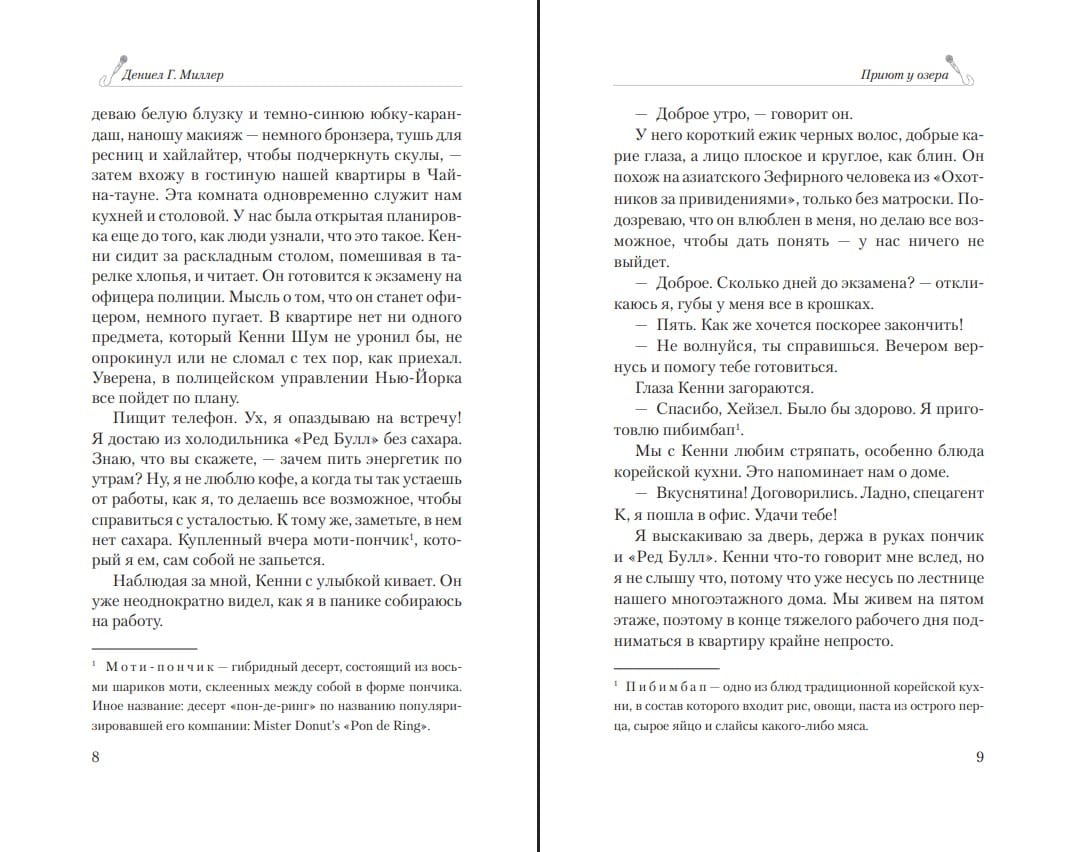 Дениел Г. Миллер

деваю белую блузку и темно-синюю юбку-карандаш, наношу макияж — немного бронзера, тушь для ресниц и хайлайтер, чтобы подчеркнуть скулы, — затем вхожу в гостиную нашей квартиры в Чайна-тауне. Эта комната одновременно служит нам кухней и столовой. У нас была открытая планировка еще до того, как люди узнали, что это такое. Кенни сидит за раскладным столом, помешивая в тарелке хлопья, и читает. Он готовится к экзамену на офицера полиции. Мысль о том, что он станет офицером, немного пугает. В квартире нет ни одного предмета, который Кенни Шум не уронил бы, не опрокинул или не сломал с тех пор, как приехал. Уверена, в полицейском управлении Нью-Йорка все пойдет по плану.

Пищит телефон. Ух, я опаздываю на встречу! Я достаю из холодильника «Ред Булл» без сахара. Знаю, что вы скажете, — зачем пить энергетик по утрам? Ну, я не люблю кофе, а когда ты так устаешь от работы, как я, то делаешь все возможное, чтобы справиться с усталостью. К тому же, заметьте, в нем нет сахара. Купленный вчера моти-пончик$^1$, который я ем, сам собой не запьется.

Наблюдая за мной, Кенни с улыбкой кивает. Он уже неоднократно видел, как я в панике собираюсь на работу.

$^1$ Моти-пончик — гибридный десерт, состоящий из восьми шариков моти, склеенных между собой в форме пончика. Иное название: десерт «пон-де-ринг» по названию популяризировавшей его компании: Mister Donut's «Pon de Ring».

8

Приют у озера

— Доброе утро, — говорит он.

У него короткий ежик черных волос, добрые карие глаза, а лицо плоское и круглое, как блин. Он похож на азиатского Зефирного человека из «Охотников за привидениями», только без матроски. Подозреваю, что он влюблен в меня, но делаю все возможное, чтобы дать понять — у нас ничего не выйдет.

— Доброе. Сколько дней до экзамена? — откликаюсь я, губы у меня все в крошках.

— Пять. Как же хочется поскорее закончить!

— Не волнуйся, ты справишься. Вечером вернусь и помогу тебе готовиться.

Глаза Кенни загораются.

— Спасибо, Хейзел. Было бы здорово. Я приготовлю пибимбап$^1$.

Мы с Кенни любим стряпать, особенно блюда корейской кухни. Это напоминает нам о доме.

— Вкуснятина! Договорились. Ладно, спецагент К, я пошла в офис. Удачи тебе!

Я выскакиваю за дверь, держа в руках пончик и «Ред Булл». Кенни что-то говорит мне вслед, но я не слышу что, потому что уже несусь по лестнице нашего многоэтажного дома. Мы живем на пятом этаже, поэтому в конце тяжелого рабочего дня подниматься в квартиру крайне непросто.

$^1$ Пибимбап — одно из блюд традиционной корейской кухни, в состав которого входит рис, овощи, паста из острого перца, сырое яйцо и слайсы какого-либо мяса.

9